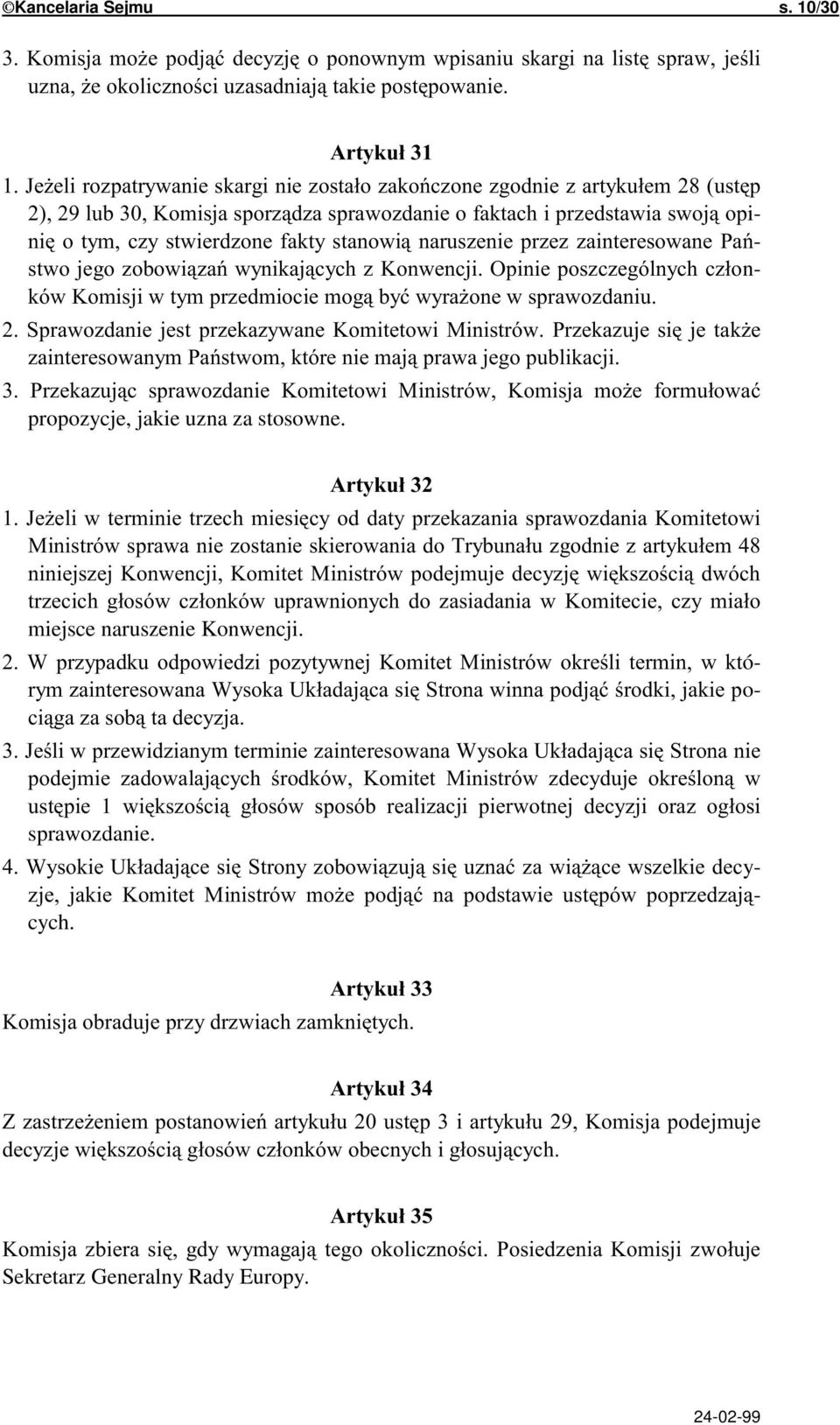 ©Kancelaria Sejmu s. 10/30

3. Komisja może podjąć decyzję o ponownym wpisaniu skargi na listę spraw, jeśli uzna, że okoliczności uzasadniają takie postępowanie.

Artykuł 31

1. Jeżeli rozpatrywanie skargi nie zostało zakończone zgodnie z artykułem 28 (ustęp 2), 29 lub 30, Komisja sporządza sprawozdanie o faktach i przedstawia swoją opinię o tym, czy stwierdzone fakty stanowią naruszenie przez zainteresowane Państwo jego zobowiązań wynikających z Konwencji. Opinie poszczególnych członków Komisji w tym przedmiocie mogą być wyrażone w sprawozdaniu.

2. Sprawozdanie jest przekazywane Komitetowi Ministrów. Przekazuje się je także zainteresowanym Państwom, które nie mają prawa jego publikacji.

3. Przekazując sprawozdanie Komitetowi Ministrów, Komisja może formułować propozycje, jakie uzna za stosowne.

Artykuł 32

1. Jeżeli w terminie trzech miesięcy od daty przekazania sprawozdania Komitetowi Ministrów sprawa nie zostanie skierowania do Trybunału zgodnie z artykułem 48 niniejszej Konwencji, Komitet Ministrów podejmuje decyzję większością dwóch trzecich głosów członków uprawnionych do zasiadania w Komitecie, czy miało miejsce naruszenie Konwencji.

2. W przypadku odpowiedzi pozytywnej Komitet Ministrów określi termin, w którym zainteresowana Wysoka Układająca się Strona winna podjąć środki, jakie pociąga za sobą ta decyzja.

3. Jeśli w przewidzianym terminie zainteresowana Wysoka Układająca się Strona nie podejmie zadowalających środków, Komitet Ministrów zdecyduje określoną w ustępie 1 większością głosów sposób realizacji pierwotnej decyzji oraz ogłosi sprawozdanie.

4. Wysokie Układające się Strony zobowiązują się uznać za wiążące wszelkie decyzje, jakie Komitet Ministrów może podjąć na podstawie ustępów poprzedzających.

Artykuł 33

Komisja obraduje przy drzwiach zamkniętych.

Artykuł 34

Z zastrzeżeniem postanowień artykułu 20 ustęp 3 i artykułu 29, Komisja podejmuje decyzje większością głosów członków obecnych i głosujących.

Artykuł 35

Komisja zbiera się, gdy wymagają tego okoliczności. Posiedzenia Komisji zwołuje Sekretarz Generalny Rady Europy.

24-02-99